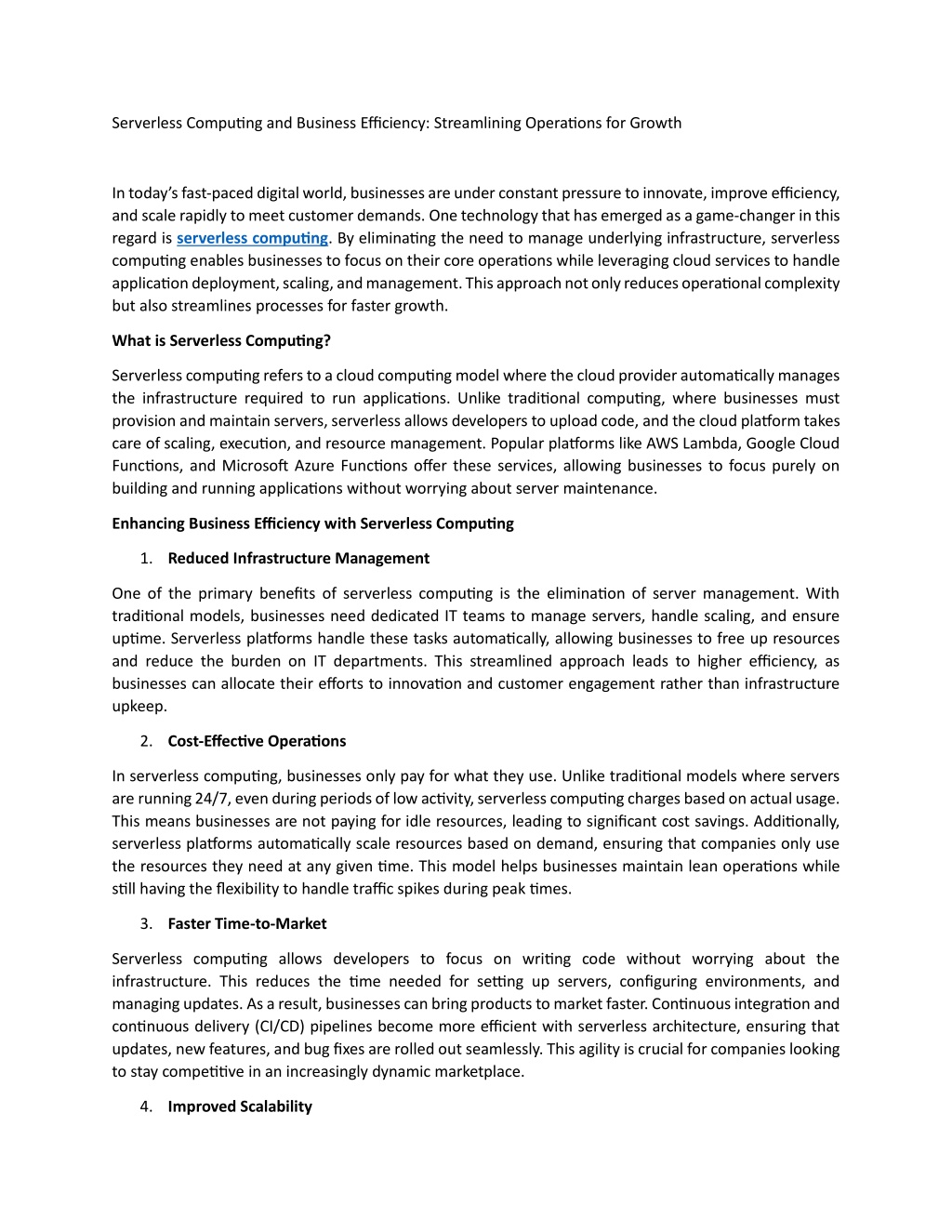 Serverless Computing and Business Efficiency: Streamlining Operations for Growth

In today's fast-paced digital world, businesses are under constant pressure to innovate, improve efficiency, and scale rapidly to meet customer demands. One technology that has emerged as a game-changer in this regard is serverless computing. By eliminating the need to manage underlying infrastructure, serverless computing enables businesses to focus on their core operations while leveraging cloud services to handle application deployment, scaling, and management. This approach not only reduces operational complexity but also streamlines processes for faster growth.

What is Serverless Computing?

Serverless computing refers to a cloud computing model where the cloud provider automatically manages the infrastructure required to run applications. Unlike traditional computing, where businesses must provision and maintain servers, serverless allows developers to upload code, and the cloud platform takes care of scaling, execution, and resource management. Popular platforms like AWS Lambda, Google Cloud Functions, and Microsoft Azure Functions offer these services, allowing businesses to focus purely on building and running applications without worrying about server maintenance.

Enhancing Business Efficiency with Serverless Computing

1. Reduced Infrastructure Management

One of the primary benefits of serverless computing is the elimination of server management. With traditional models, businesses need dedicated IT teams to manage servers, handle scaling, and ensure uptime. Serverless platforms handle these tasks automatically, allowing businesses to free up resources and reduce the burden on IT departments. This streamlined approach leads to higher efficiency, as businesses can allocate their efforts to innovation and customer engagement rather than infrastructure upkeep.

2. Cost-Effective Operations

In serverless computing, businesses only pay for what they use. Unlike traditional models where servers are running 24/7, even during periods of low activity, serverless computing charges based on actual usage. This means businesses are not paying for idle resources, leading to significant cost savings. Additionally, serverless platforms automatically scale resources based on demand, ensuring that companies only use the resources they need at any given time. This model helps businesses maintain lean operations while still having the flexibility to handle traffic spikes during peak times.

3. Faster Time-to-Market

Serverless computing allows developers to focus on writing code without worrying about the infrastructure. This reduces the time needed for setting up servers, configuring environments, and managing updates. As a result, businesses can bring products to market faster. Continuous integration and continuous delivery (CI/CD) pipelines become more efficient with serverless architecture, ensuring that updates, new features, and bug fixes are rolled out seamlessly. This agility is crucial for companies looking to stay competitive in an increasingly dynamic marketplace.

4. Improved Scalability